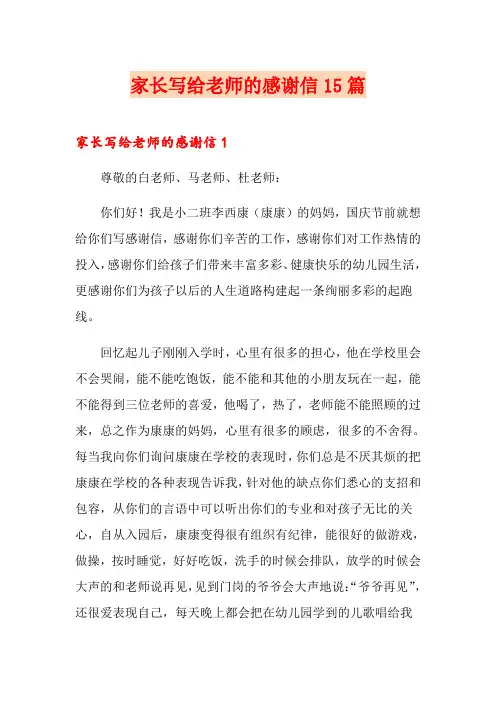 家长写给老师的感谢信15篇

家长写给老师的感谢信1

尊敬的白老师、马老师、杜老师：

你们好！我是小二班李西康（康康）的妈妈，国庆节前就想给你们写感谢信，感谢你们辛苦的工作，感谢你们对工作热情的投入，感谢你们给孩子们带来丰富多彩、健康快乐的幼儿园生活，更感谢你们为孩子以后的人生道路构建起一条绚丽多彩的起跑线。

回忆起儿子刚刚入学时，心里有很多的担心，他在学校里会不会哭闹，能不能吃饱饭，能不能和其他的小朋友玩在一起，能不能得到三位老师的喜爱，他喝了，热了，老师能不能照顾的过来，总之作为康康的妈妈，心里有很多的顾虑，很多的不舍得。每当我向你们询问康康在学校的表现时，你们总是不厌其烦的把康康在学校的各种表现告诉我，针对他的缺点你们悉心的支招和包容，从你们的言语中可以听出你们的专业和对孩子无比的关心，自从入园后，康康变得很有组织有纪律，能很好的做游戏，做操，按时睡觉，好好吃饭，洗手的时候会排队，放学的时候会大声的和老师说再见，见到门岗的爷爷会大声地说：“爷爷再见”，还很爱表现自己，每天晚上都会把在幼儿园学到的儿歌唱给我